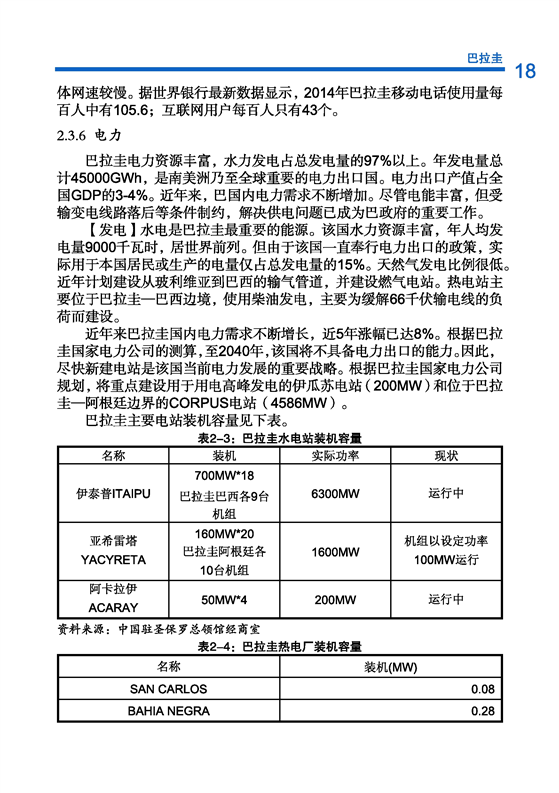 巴拉圭 18

体网速较慢。据世界银行最新数据显示，2014年巴拉圭移动电话使用量每百人中有105.6；互联网用户每百人只有43个。

2.3.6 电力

巴拉圭电力资源丰富，水力发电占总发电量的97%以上。年发电量总计45000GWh，是南美洲乃至全球重要的电力出口国。电力出口产值占全国GDP的3-4%。近年来，巴国内电力需求不断增加。尽管电能丰富，但受输变电线路落后等条件制约，解决供电问题已成为巴政府的重要工作。

【发电】水电是巴拉圭最重要的能源。该国水力资源丰富，年人均发电量9000千瓦时，居世界前列。但由于该国一直奉行电力出口的政策，实际用于本国居民或生产的电量仅占总发电量的15%。天然气发电比例很低。近年计划建设从玻利维亚到巴西的输气管道，并建设燃气电站。热电站主要位于巴拉圭—巴西边境，使用柴油发电，主要为缓解66千伏输电线的负荷而建设。

近年来巴拉圭国内电力需求不断增长，近5年涨幅已达8%。根据巴拉圭国家电力公司的测算，至2040年,该国将不具备电力出口的能力。因此，尽快新建电站是该国当前电力发展的重要战略。根据巴拉圭国家电力公司规划，将重点建设用于用电高峰发电的伊瓜苏电站（200MW）和位于巴拉圭—阿根廷边界的CORPUS电站（4586MW）。

巴拉圭主要电站装机容量见下表。

表2-3：巴拉圭水电站装机容量

| 名称 | 装机 | 实际功率 | 现状 |
|---|---|---|---|
| 伊泰普ITAIPU | 700MW*18 巴拉圭巴西各9台机组 | 6300MW | 运行中 |
| 亚希雷塔 YACYRETA | 160MW*20 巴拉圭阿根廷各10台机组 | 1600MW | 机组以设定功率100MW运行 |
| 阿卡拉伊 ACARAY | 50MW*4 | 200MW | 运行中 |

资料来源：中国驻圣保罗总领馆经商室

表2-4：巴拉圭热电厂装机容量

| 名称 | 装机(MW) |
|---|---|
| SAN CARLOS | 0.08 |
| BAHIA NEGRA | 0.28 |